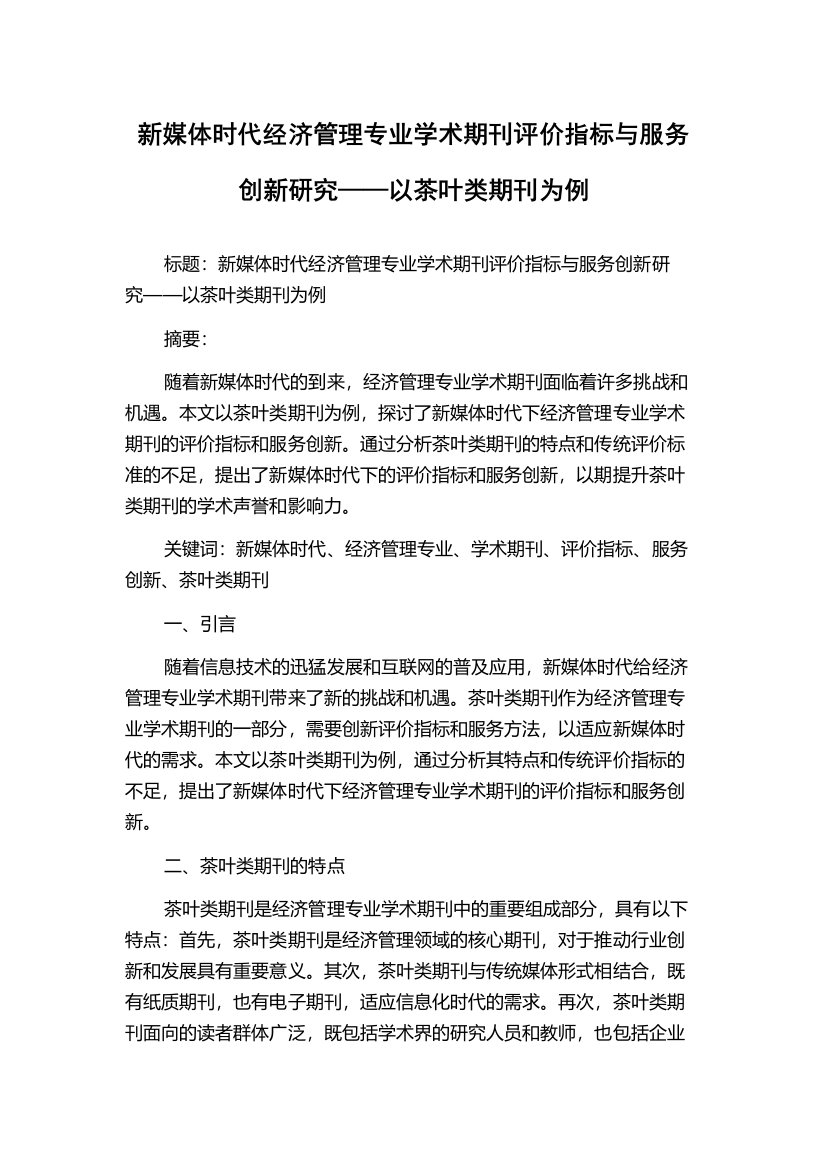 新媒体时代经济管理专业学术期刊评价指标与服务创新研究——以茶叶类期刊为例

标题：新媒体时代经济管理专业学术期刊评价指标与服务创新研究——以茶叶类期刊为例

摘要：

随着新媒体时代的到来，经济管理专业学术期刊面临着许多挑战和机遇。本文以茶叶类期刊为例，探讨了新媒体时代下经济管理专业学术期刊的评价指标和服务创新。通过分析茶叶类期刊的特点和传统评价标准的不足，提出了新媒体时代下的评价指标和服务创新，以期提升茶叶类期刊的学术声誉和影响力。

关键词：新媒体时代、经济管理专业、学术期刊、评价指标、服务创新、茶叶类期刊

一、引言

随着信息技术的迅猛发展和互联网的普及应用，新媒体时代给经济管理专业学术期刊带来了新的挑战和机遇。茶叶类期刊作为经济管理专业学术期刊的一部分，需要创新评价指标和服务方法，以适应新媒体时代的需求。本文以茶叶类期刊为例，通过分析其特点和传统评价指标的不足，提出了新媒体时代下经济管理专业学术期刊的评价指标和服务创新。

二、茶叶类期刊的特点

茶叶类期刊是经济管理专业学术期刊中的重要组成部分，具有以下特点：首先，茶叶类期刊是经济管理领域的核心期刊，对于推动行业创新和发展具有重要意义。其次，茶叶类期刊与传统媒体形式相结合，既有纸质期刊，也有电子期刊，适应信息化时代的需求。再次，茶叶类期刊面向的读者群体广泛，既包括学术界的研究人员和教师，也包括企业